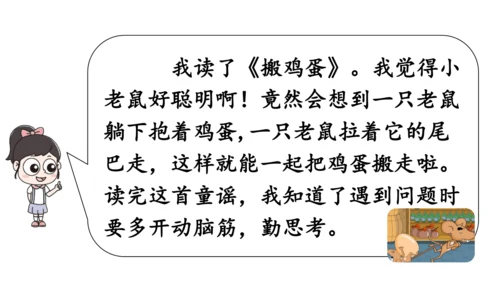 我读了《搬鸡蛋》。我觉得小老鼠好聪明啊！竟然会想到一只老鼠躺下抱着鸡蛋，一只老鼠拉着它的尾巴走，这样就能一起把鸡蛋搬走啦。读完这首童谣，我知道了遇到问题时要多开动脑筋，勤思考。